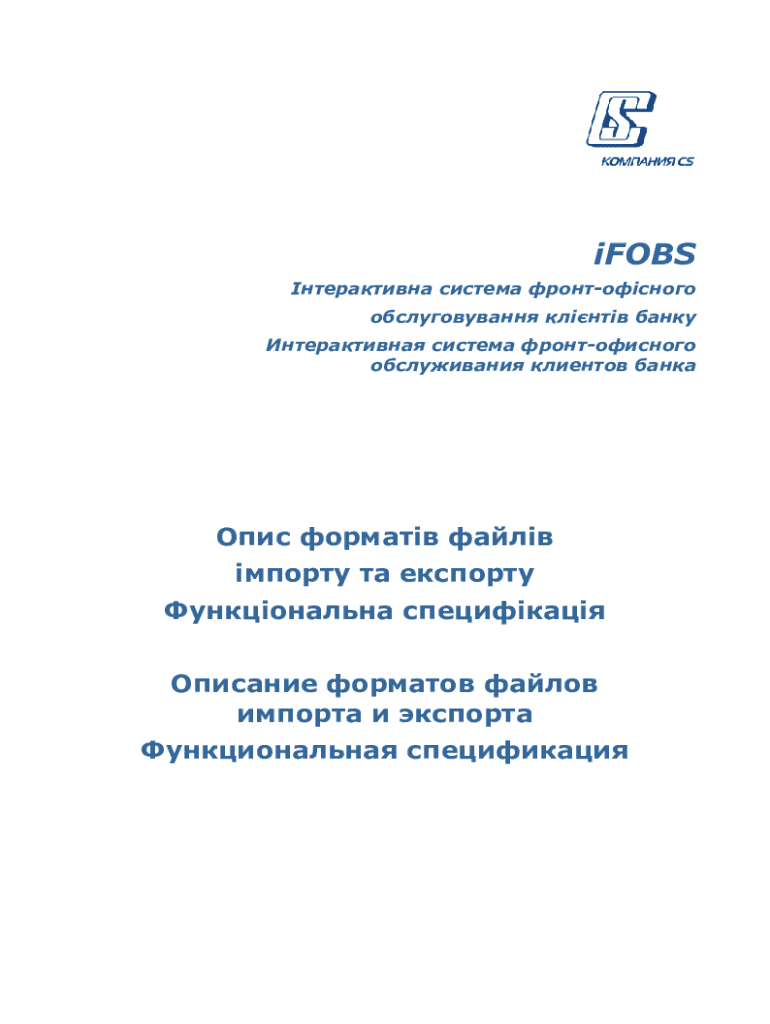 КОМПАНИЯ CS

iFOBS

Інтерактивна система фронт-офісного обслуговування клієнтів банку

Интерактивная система фронт-офисного обслуживания клиентов банка

Опис форматів файлів імпорту та експорту

Функціональна специфікація

Описание форматов файлов импорта и экспорта

Функциональная спецификация